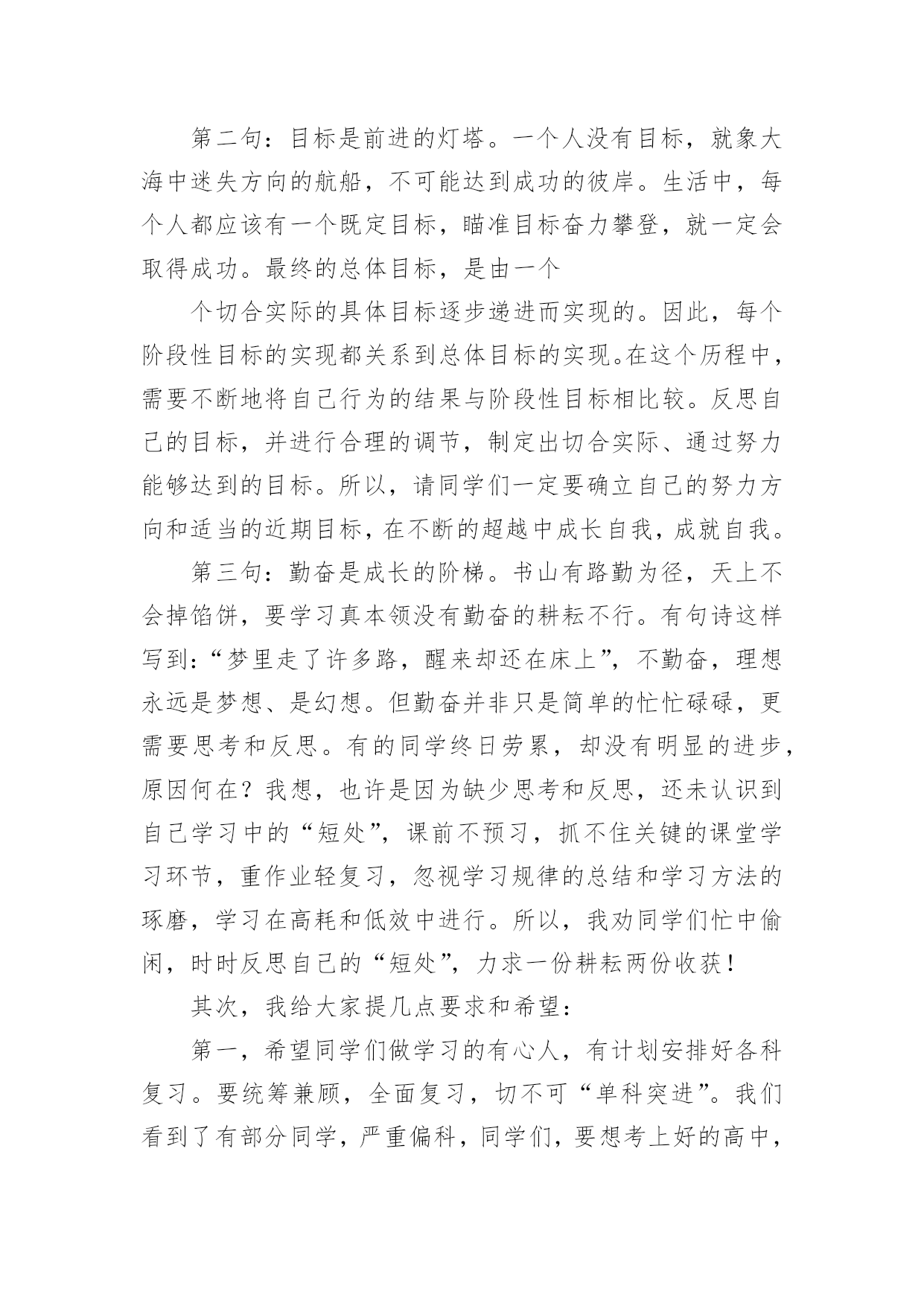 第二句：目标是前进的灯塔。一个人没有目标，就象大海中迷失方向的航船，不可能达到成功的彼岸。生活中，每个人都应该有一个既定目标，瞄准目标奋力攀登，就一定会取得成功。最终的总体目标，是由一个

个切合实际的具体目标逐步递进而实现的。因此，每个阶段性目标的实现都关系到总体目标的实现。在这个历程中，需要不断地将自己行为的结果与阶段性目标相比较。反思自己的目标，并进行合理的调节，制定出切合实际、通过努力能够达到的目标。所以，请同学们一定要确立自己的努力方向和适当的近期目标，在不断的超越中成长自我，成就自我。

第三句：勤奋是成长的阶梯。书山有路勤为径，天上不会掉馅饼，要学习真本领没有勤奋的耕耘不行。有句诗这样写到：“梦里走了许多路，醒来却还在床上”，不勤奋，理想永远是梦想、是幻想。但勤奋并非只是简单的忙忙碌碌，更需要思考和反思。有的同学终日劳累，却没有明显的进步，原因何在？我想，也许是因为缺少思考和反思，还未认识到自己学习中的“短处”，课前不预习，抓不住关键的课堂学习环节，重作业轻复习，忽视学习规律的总结和学习方法的琢磨，学习在高耗和低效中进行。所以，我劝同学们忙中偷闲，时时反思自己的“短处”，力求一份耕耘两份收获！

其次，我给大家提几点要求和希望：

第一，希望同学们做学习的有心人，有计划安排好各科复习。要统筹兼顾，全面复习，切不可“单科突进”。我们看到了有部分同学，严重偏科，同学们，要想考上好的高中，